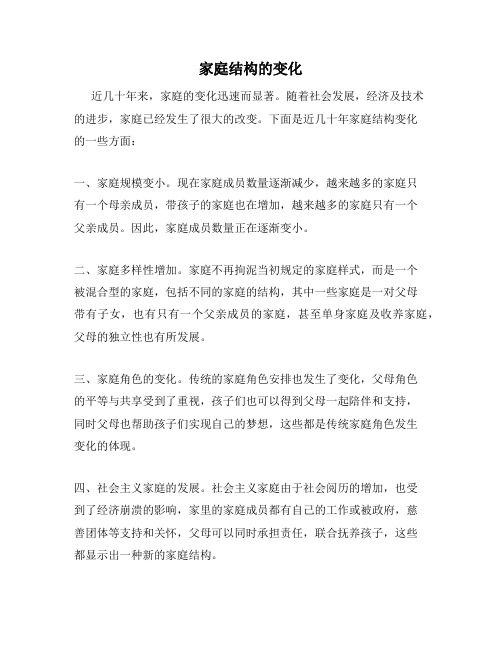 家庭结构的变化

近几十年来，家庭的变化迅速而显著。随着社会发展，经济及技术的进步，家庭已经发生了很大的改变。下面是近几十年家庭结构变化的一些方面：

一、家庭规模变小。现在家庭成员数量逐渐减少，越来越多的家庭只有一个母亲成员，带孩子的家庭也在增加，越来越多的家庭只有一个父亲成员。因此，家庭成员数量正在逐渐变小。

二、家庭多样性增加。家庭不再拘泥当初规定的家庭样式，而是一个被混合型的家庭，包括不同的家庭的结构，其中一些家庭是一对父母带有子女，也有只有一个父亲成员的家庭，甚至单身家庭及收养家庭，父母的独立性也有所发展。

三、家庭角色的变化。传统的家庭角色安排也发生了变化，父母角色的平等与共享受到了重视，孩子们也可以得到父母一起陪伴和支持，同时父母也帮助孩子们实现自己的梦想，这些都是传统家庭角色发生变化的体现。

四、社会主义家庭的发展。社会主义家庭由于社会阅历的增加，也受到了经济崩溃的影响，家里的家庭成员都有自己的工作或被政府，慈善团体等支持和关怀，父母可以同时承担责任，联合抚养孩子，这些都显示出一种新的家庭结构。